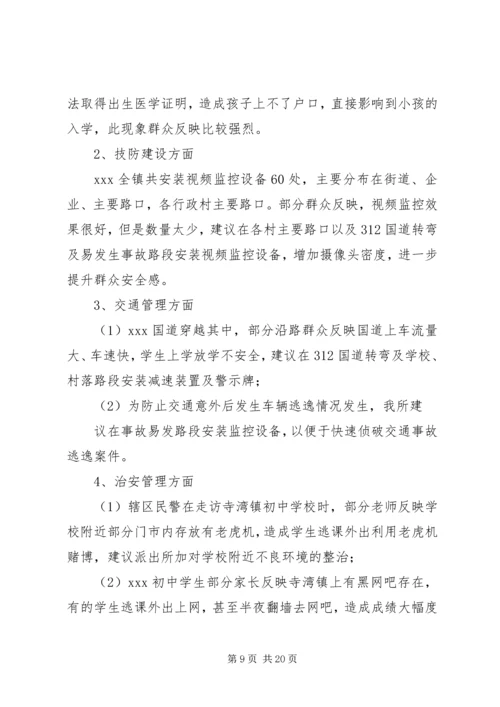 法取得出生医学证明，造成孩子上不了户口，直接影响到小孩的入学，此现象群众反映比较强烈。

2、技防建设方面

xxx 全镇共安装视频监控设备 60 处，主要分布在街道、企业、主要路口，各行政村主要路口。部分群众反映，视频监控效果很好，但是数量太少，建议在各村主要路口以及 312 国道转弯及易发生事故路段安装视频监控设备，增加摄像头密度，进一步提升群众安全感。

3、交通管理方面

（1）xxx 国道穿越其中，部分沿路群众反映国道上车流量大、车速快，学生上学放学不安全，建议在 312 国道转弯及学校、村落路段安装减速装置及警示牌；

（2）为防止交通意外后发生车辆逃逸情况发生，我所建

议在事故易发路段安装监控设备，以便于快速侦破交通事故逃逸案件。

4、治安管理方面

（1）辖区民警在走访寺湾镇初中学校时，部分老师反映学校附近部分门市内存放有老虎机，造成学生逃课外出利用老虎机赌博，建议派出所加对学校附近不良环境的整治；

（2）xxx 初中学生部分家长反映寺湾镇上有黑网吧存在，有的学生逃课外出上网，甚至半夜翻墙去网吧，造成成绩大幅度

第 9 页 共 20 页